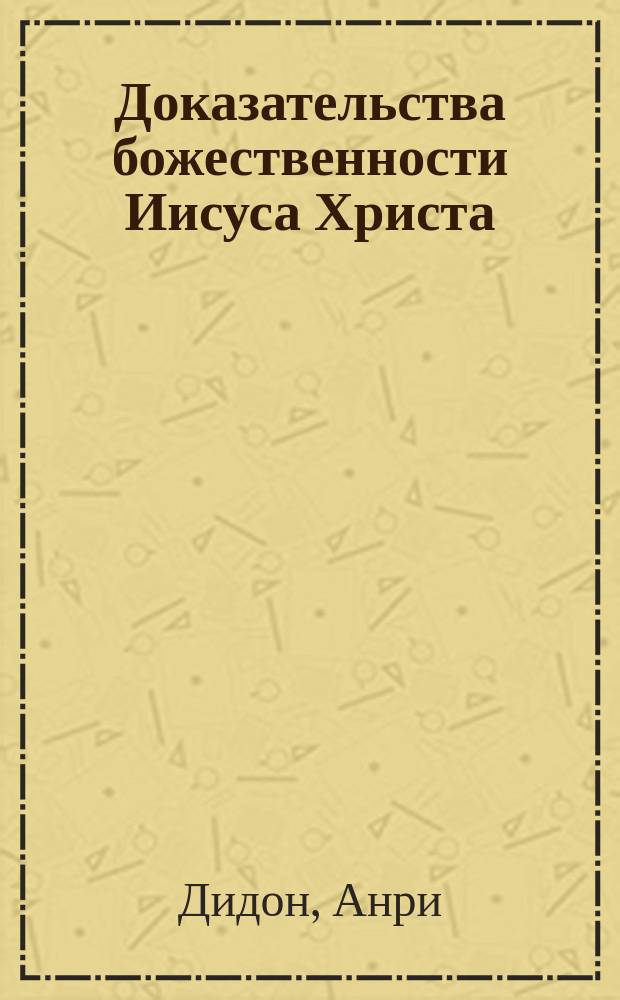 Доказательства божественности Иисуса Христа

Дидон, Анри